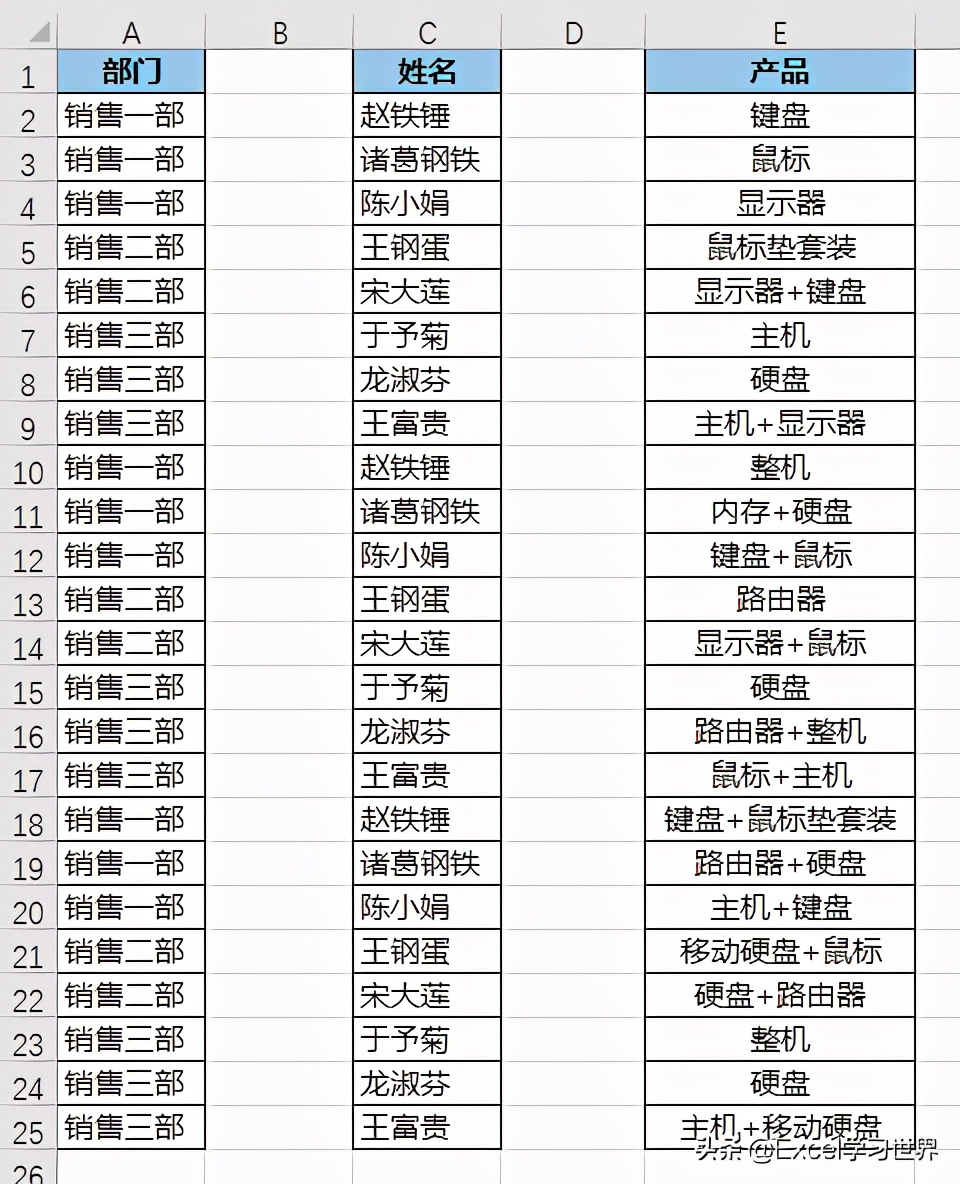 | | A | B | C | D | E |
|---|---|---|---|---|---|
| 1 | 部门 | | 姓名 | | 产品 |
| 2 | 销售一部 | | 赵铁锤 | | 键盘 |
| 3 | 销售一部 | | 诸葛钢铁 | | 鼠标 |
| 4 | 销售一部 | | 陈小娟 | | 显示器 |
| 5 | 销售二部 | | 王钢蛋 | | 鼠标垫套装 |
| 6 | 销售二部 | | 宋大莲 | | 显示器+键盘 |
| 7 | 销售三部 | | 于予菊 | | 主机 |
| 8 | 销售三部 | | 龙淑芬 | | 硬盘 |
| 9 | 销售三部 | | 王富贵 | | 主机+显示器 |
| 10 | 销售一部 | | 赵铁锤 | | 整机 |
| 11 | 销售一部 | | 诸葛钢铁 | | 内存+硬盘 |
| 12 | 销售一部 | | 陈小娟 | | 键盘+鼠标 |
| 13 | 销售二部 | | 王钢蛋 | | 路由器 |
| 14 | 销售二部 | | 宋大莲 | | 显示器+鼠标 |
| 15 | 销售三部 | | 于予菊 | | 硬盘 |
| 16 | 销售三部 | | 龙淑芬 | | 路由器+整机 |
| 17 | 销售三部 | | 王富贵 | | 鼠标+主机 |
| 18 | 销售一部 | | 赵铁锤 | | 键盘+鼠标垫套装 |
| 19 | 销售一部 | | 诸葛钢铁 | | 路由器+硬盘 |
| 20 | 销售一部 | | 陈小娟 | | 主机+键盘 |
| 21 | 销售二部 | | 王钢蛋 | | 移动硬盘+鼠标 |
| 22 | 销售二部 | | 宋大莲 | | 硬盘+路由器 |
| 23 | 销售三部 | | 于予菊 | | 整机 |
| 24 | 销售三部 | | 龙淑芬 | | 硬盘 |
| 25 | 销售三部 | | 王富贵 | | 主机+移动硬盘 |
| 26 | | | | | |

头条 @Excel学习世界